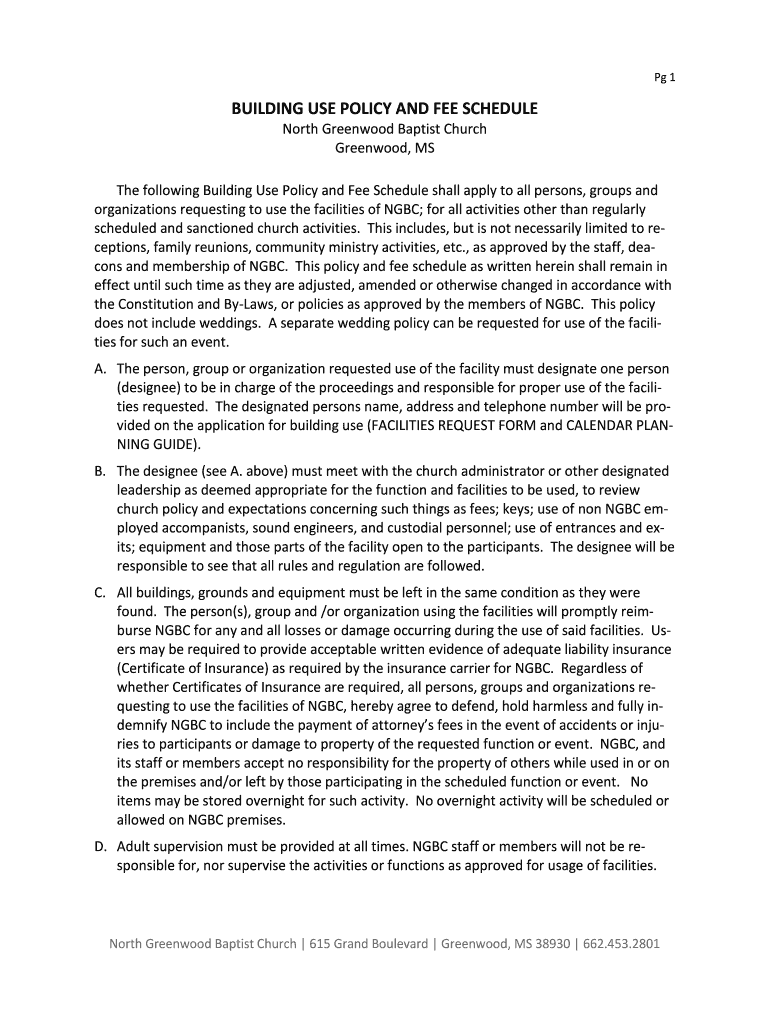 Pg 1

BUILDING USE POLICY AND FEE SCHEDULE
North Greenwood Baptist Church
Greenwood, MS

The following Building Use Policy and Fee Schedule shall apply to all persons, groups and organizations requesting to use the facilities of NGBC; for all activities other than regularly scheduled and sanctioned church activities. This includes, but is not necessarily limited to receptions, family reunions, community ministry activities, etc., as approved by the staff, deacons and membership of NGBC. This policy and fee schedule as written herein shall remain in effect until such time as they are adjusted, amended or otherwise changed in accordance with the Constitution and By-Laws, or policies as approved by the members of NGBC. This policy does not include weddings. A separate wedding policy can be requested for use of the facilities for such an event.

A. The person, group or organization requested use of the facility must designate one person (designee) to be in charge of the proceedings and responsible for proper use of the facilities requested. The designated persons name, address and telephone number will be provided on the application for building use (FACILITIES REQUEST FORM and CALENDAR PLANNING GUIDE).

B. The designee (see A. above) must meet with the church administrator or other designated leadership as deemed appropriate for the function and facilities to be used, to review church policy and expectations concerning such things as fees; keys; use of non NGBC employed accompanists, sound engineers, and custodial personnel; use of entrances and exits; equipment and those parts of the facility open to the participants. The designee will be responsible to see that all rules and regulation are followed.

C. All buildings, grounds and equipment must be left in the same condition as they were found. The person(s), group and /or organization using the facilities will promptly reimburse NGBC for any and all losses or damage occurring during the use of said facilities. Users may be required to provide acceptable written evidence of adequate liability insurance (Certificate of Insurance) as required by the insurance carrier for NGBC. Regardless of whether Certificates of Insurance are required, all persons, groups and organizations requesting to use the facilities of NGBC, hereby agree to defend, hold harmless and fully indemnify NGBC to include the payment of attorney's fees in the event of accidents or injuries to participants or damage to property of the requested function or event. NGBC, and its staff or members accept no responsibility for the property of others while used in or on the premises and/or left by those participating in the scheduled function or event. No items may be stored overnight for such activity. No overnight activity will be scheduled or allowed on NGBC premises.

D. Adult supervision must be provided at all times. NGBC staff or members will not be responsible for, nor supervise the activities or functions as approved for usage of facilities.

North Greenwood Baptist Church | 615 Grand Boulevard | Greenwood, MS 38930 | 662.453.2801